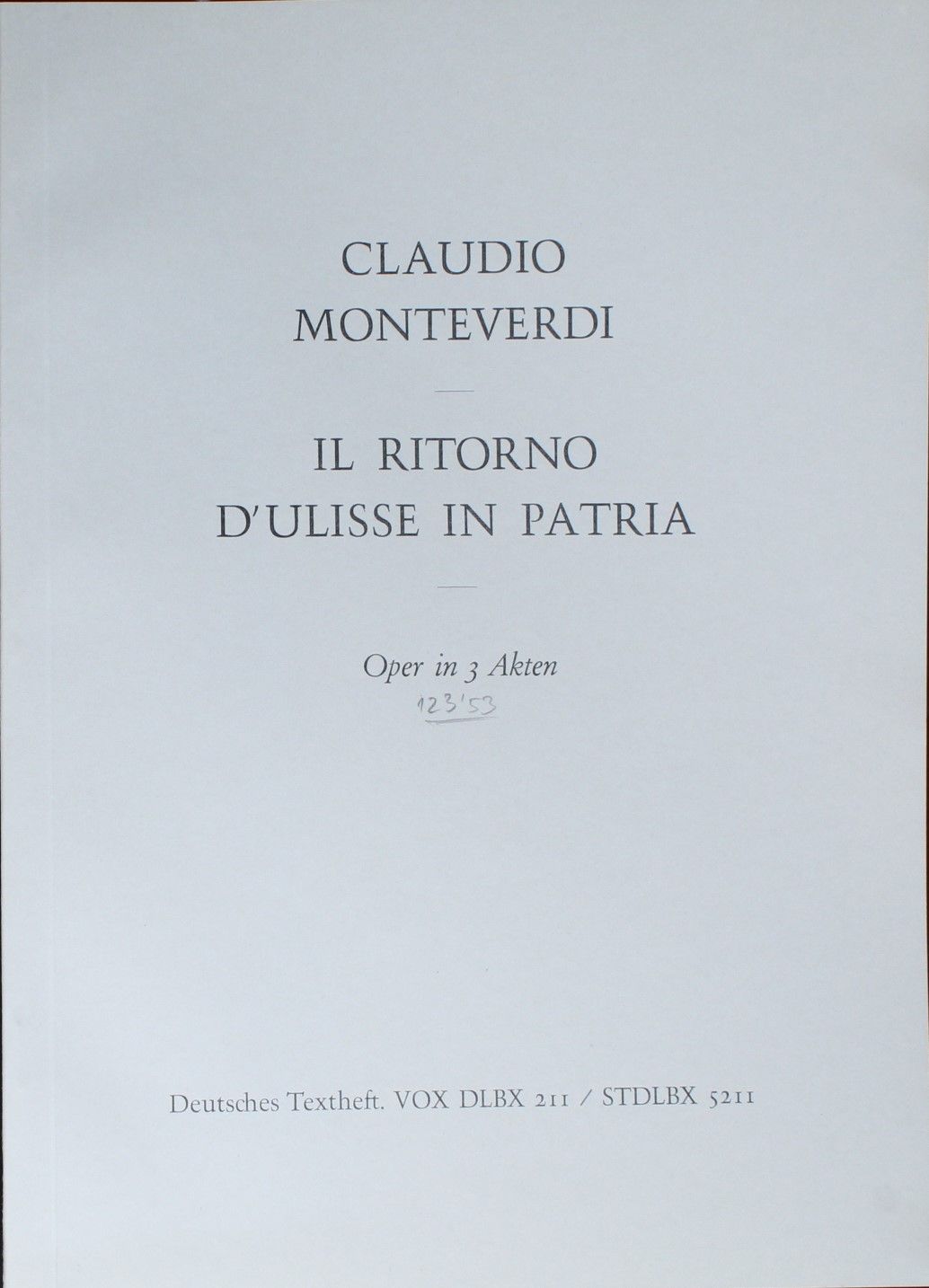 CLAUDIO
MONTEVERDI

IL RITORNO
D'ULISSE IN PATRIA

Oper in 3 Akten
123'53

Deutsches Textheft. VOX DLBX 211 / STDLBX 5211